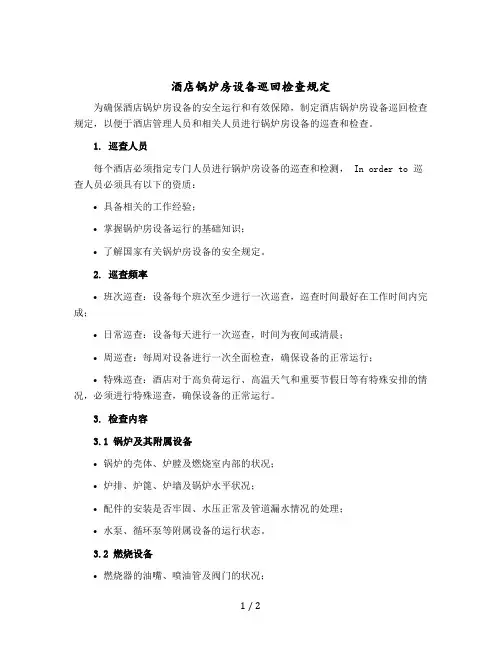 酒店锅炉房设备巡回检查规定

为确保酒店锅炉房设备的安全运行和有效保障，制定酒店锅炉房设备巡回检查规定，以便于酒店管理人员和相关人员进行锅炉房设备的巡查和检查。

1. 巡查人员

每个酒店必须指定专门人员进行锅炉房设备的巡查和检测， In order to 巡查人员必须具有以下的资质：

• 具备相关的工作经验；

• 掌握锅炉房设备运行的基础知识；

• 了解国家有关锅炉房设备的安全规定。

2. 巡查频率

• 班次巡查：设备每个班次至少进行一次巡查，巡查时间最好在工作时间内完成；

• 日常巡查：设备每天进行一次巡查，时间为夜间或清晨；

• 周巡查：每周对设备进行一次全面检查，确保设备的正常运行；

• 特殊巡查：酒店对于高负荷运行、高温天气和重要节假日等有特殊安排的情况，必须进行特殊巡查，确保设备的正常运行。

3. 检查内容

3.1 锅炉及其附属设备

• 锅炉的壳体、炉膛及燃烧室内部的状况；

• 炉排、炉篦、炉墙及锅炉水平状况；

• 配件的安装是否牢固、水压正常及管道漏水情况的处理；

• 水泵、循环泵等附属设备的运行状态。

3.2 燃烧设备

• 燃烧器的油嘴、喷油管及阀门的状况；

1 / 2